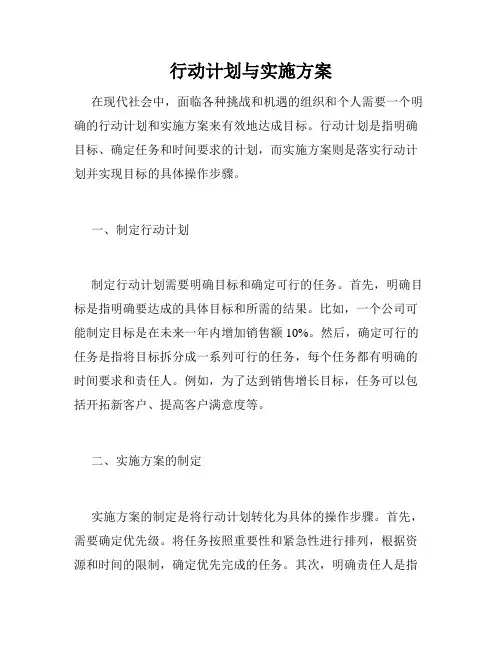 行动计划与实施方案

在现代社会中，面临各种挑战和机遇的组织和个人需要一个明确的行动计划和实施方案来有效地达成目标。行动计划是指明确目标、确定任务和时间要求的计划，而实施方案则是落实行动计划并实现目标的具体操作步骤。

一、制定行动计划

制定行动计划需要明确目标和确定可行的任务。首先，明确目标是指明确要达成的具体目标和所需的结果。比如，一个公司可能制定目标是在未来一年内增加销售额 10%。然后，确定可行的任务是指将目标拆分成一系列可行的任务，每个任务都有明确的时间要求和责任人。例如，为了达到销售增长目标，任务可以包括开拓新客户、提高客户满意度等。

二、实施方案的制定

实施方案的制定是将行动计划转化为具体的操作步骤。首先，需要确定优先级。将任务按照重要性和紧急性进行排列，根据资源和时间的限制，确定优先完成的任务。其次，明确责任人是指